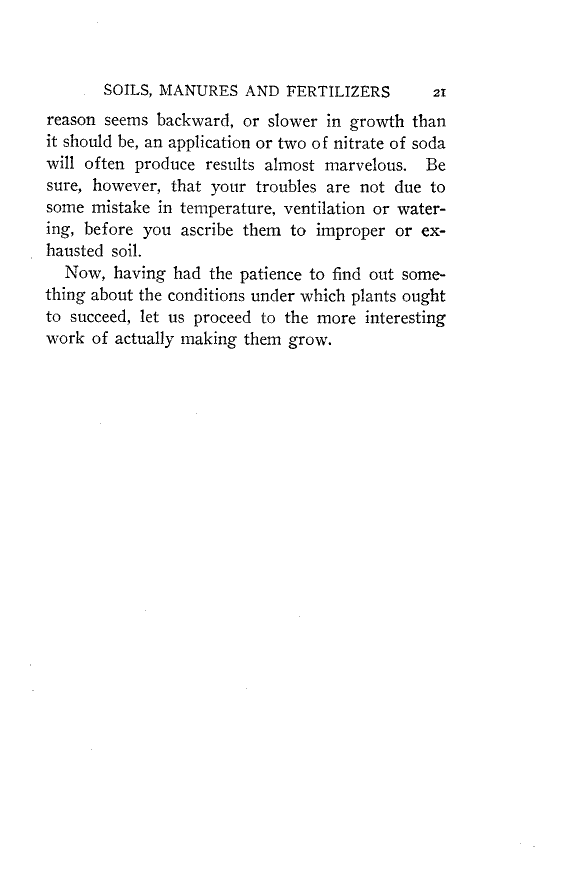 SOILS, MANURES AND FERTILIZERS 21

reason seems backward, or slower in growth than it should be, an application or two of nitrate of soda will often produce results almost marvelous. Be sure, however, that your troubles are not due to some mistake in temperature, ventilation or watering, before you ascribe them to improper or exhausted soil.

Now, having had the patience to find out something about the conditions under which plants ought to succeed, let us proceed to the more interesting work of actually making them grow.